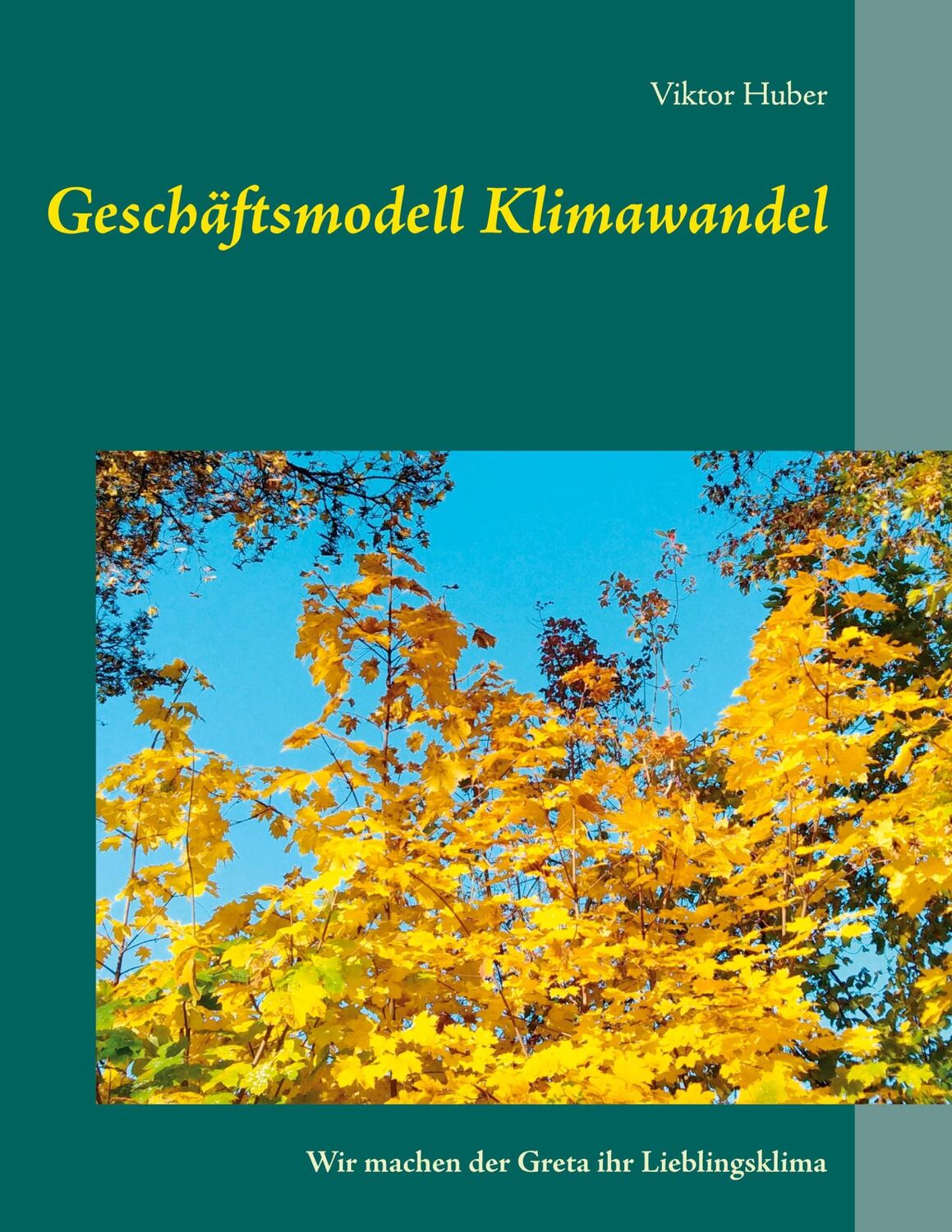 Viktor Huber

Geschäftsmodell Klimawandel

Wir machen der Greta ihr Lieblingsklima